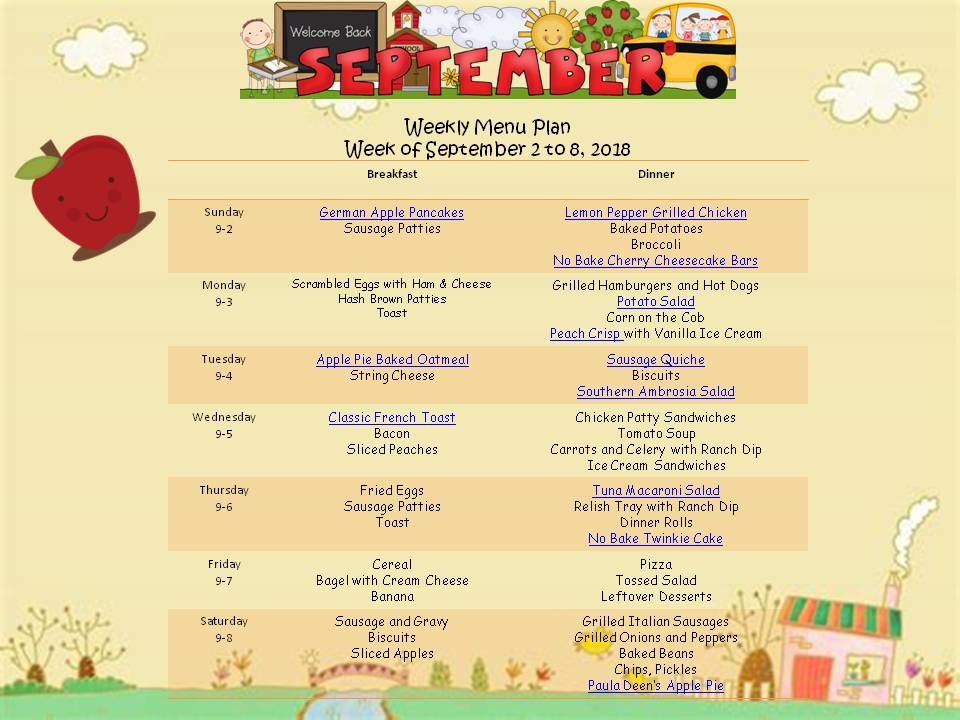 Welcome Back
SEPTEMBER

Weekly Menu Plan
Week of September 2 to 8, 2018

|  | Breakfast | Dinner |
|---|---|---|
| Sunday 9-2 | German Apple Pancakes Sausage Patties | Lemon Pepper Grilled Chicken Baked Potatoes Broccoli No Bake Cherry Cheesecake Bars |
| Monday 9-3 | Scrambled Eggs with Ham & Cheese Hash Brown Patties Toast | Grilled Hamburgers and Hot Dogs Potato Salad Corn on the Cob Peach Crisp with Vanilla Ice Cream |
| Tuesday 9-4 | Apple Pie Baked Oatmeal String Cheese | Sausage Quiche Biscuits Southern Ambrosia Salad |
| Wednesday 9-5 | Classic French Toast Bacon Sliced Peaches | Chicken Patty Sandwiches Tomato Soup Carrots and Celery with Ranch Dip Ice Cream Sandwiches |
| Thursday 9-6 | Fried Eggs Sausage Patties Toast | Tuna Macaroni Salad Relish Tray with Ranch Dip Dinner Rolls No Bake Twinkie Cake |
| Friday 9-7 | Cereal Bagel with Cream Cheese Banana | Pizza Tossed Salad Leftover Desserts |
| Saturday 9-8 | Sausage and Gravy Biscuits Sliced Apples | Grilled Italian Sausages Grilled Onions and Peppers Baked Beans Chips, Pickles Paula Deen's Apple Pie |